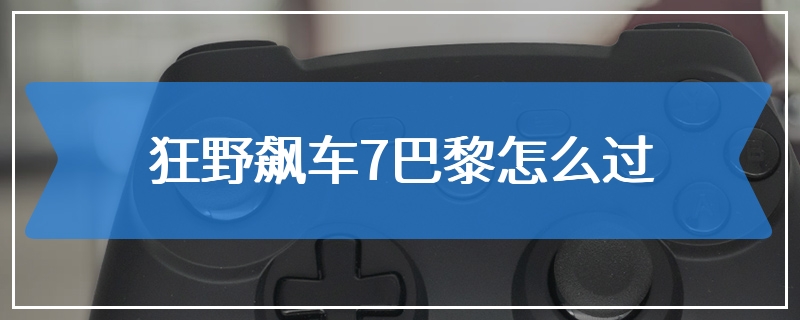 狂野飙车7巴黎怎么过